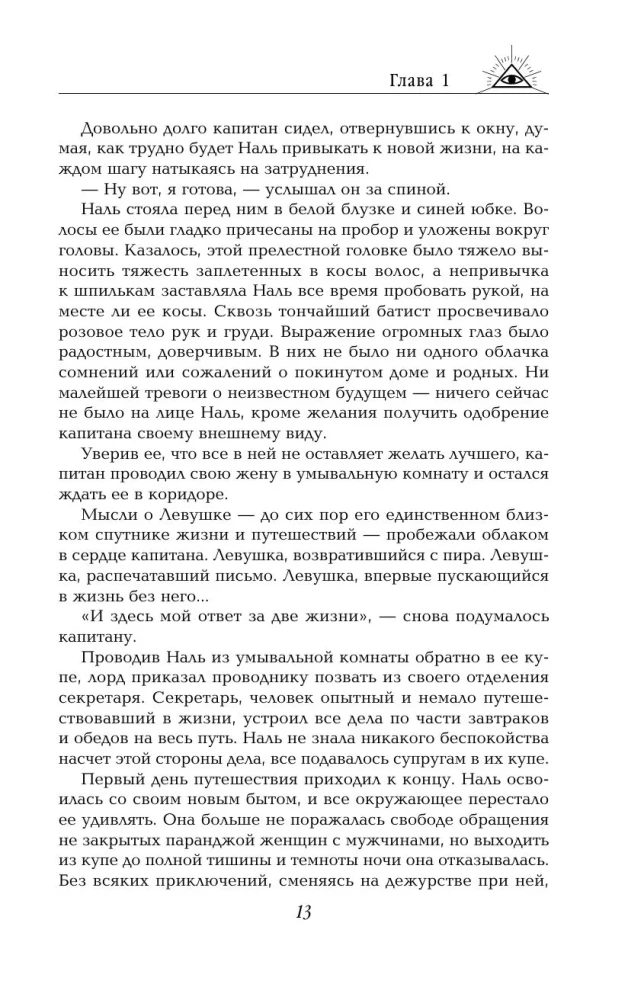 Глава 1

Довольно долго капитан сидел, отвернувшись к окну, думая, как трудно будет Наль привыкать к новой жизни, на каждом шагу натыкаясь на затруднения.

— Ну вот, я готова, — услышал он за спиной.

Наль стояла перед ним в белой блузке и синей юбке. Волосы ее были гладко причесаны на пробор и уложены вокруг головы. Казалось, этой прелестной головке было тяжело выносить тяжесть заплетенных в косы волос, а непривычка к шпилькам заставляла Наль все время пробовать рукой, на месте ли ее косы. Сквозь тончайший батист просвечивало розовое тело рук и груди. Выражение огромных глаз было радостным, доверчивым. В них не было ни одного облачка сомнений или сожалений о покинутом доме и родных. Ни малейшей тревоги о неизвестном будущем — ничего сейчас не было на лице Наль, кроме желания получить одобрение капитана своему внешнему виду.

Уверив ее, что все в ней не оставляет желать лучшего, капитан проводил свою жену в умывальную комнату и остался ждать ее в коридоре.

Мысли о Левушке — до сих пор его единственном близком спутнике жизни и путешествий — пробежали облаком в сердце капитана. Левушка, возвратившийся с пира. Левушка, распечатавший письмо. Левушка, впервые пускающийся в жизнь без него...

«И здесь мой ответ за две жизни», — снова подумалось капитану.

Проводив Наль из умывальной комнаты обратно в ее купе, лорд приказал проводнику позвать из своего отделения секретаря. Секретарь, человек опытный и немало путешествовавший в жизни, устроил все дела по части завтраков и обедов на весь путь. Наль не знала никакого беспокойства насчет этой стороны дела, все подавалось супругам в их купе.

Первый день путешествия приходил к концу. Наль освоилась со своим новым бытом, и все окружающее перестало ее удивлять. Она больше не поражалась свободе обращения не закрытых паранджой женщин с мужчинами, но выходить из купе до полной тишины и темноты ночи она отказывалась. Без всяких приключений, сменяясь на дежурстве при ней,

13